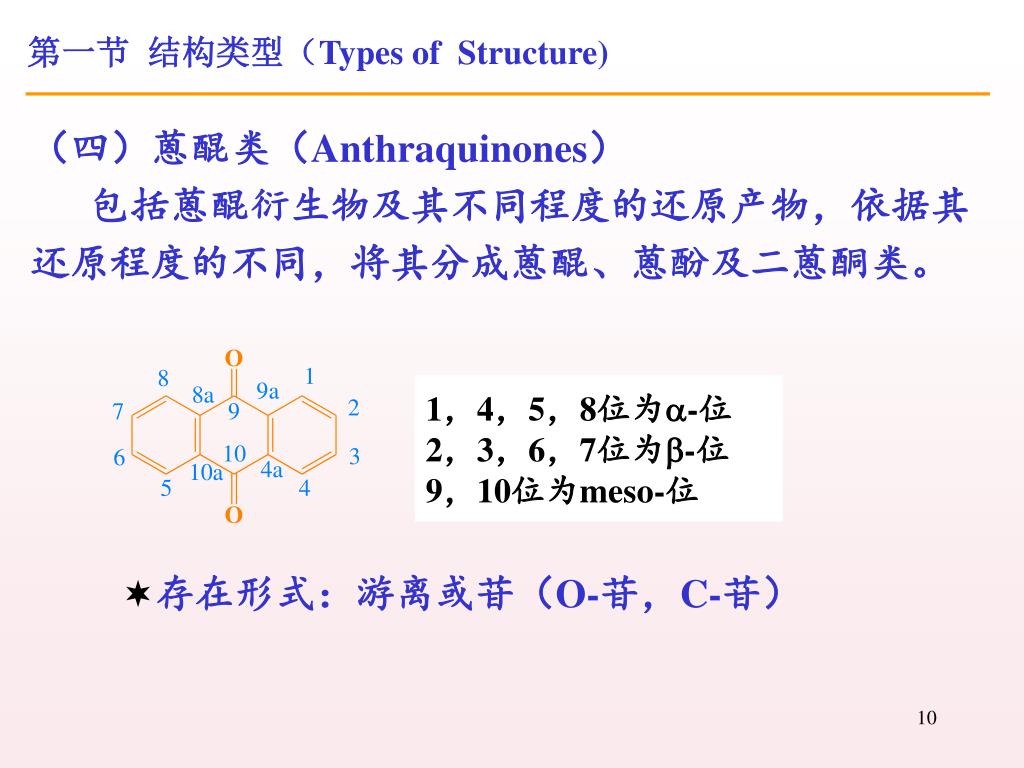 第一节 结构类型（Types of Structure)

（四）蒽醌类（Anthraquinones）

包括蒽醌衍生物及其不同程度的还原产物，依据其还原程度的不同，将其分成蒽醌、蒽酚及二蒽酮类。

O
8
8a
9a
1
7
9
2
6
10
3
10a
4a
5
4
O

1，4，5，8位为$\alpha$-位
2，3，6，7位为$\beta$-位
9，10位为meso-位

✶存在形式：游离或苷（O-苷，C-苷）

10